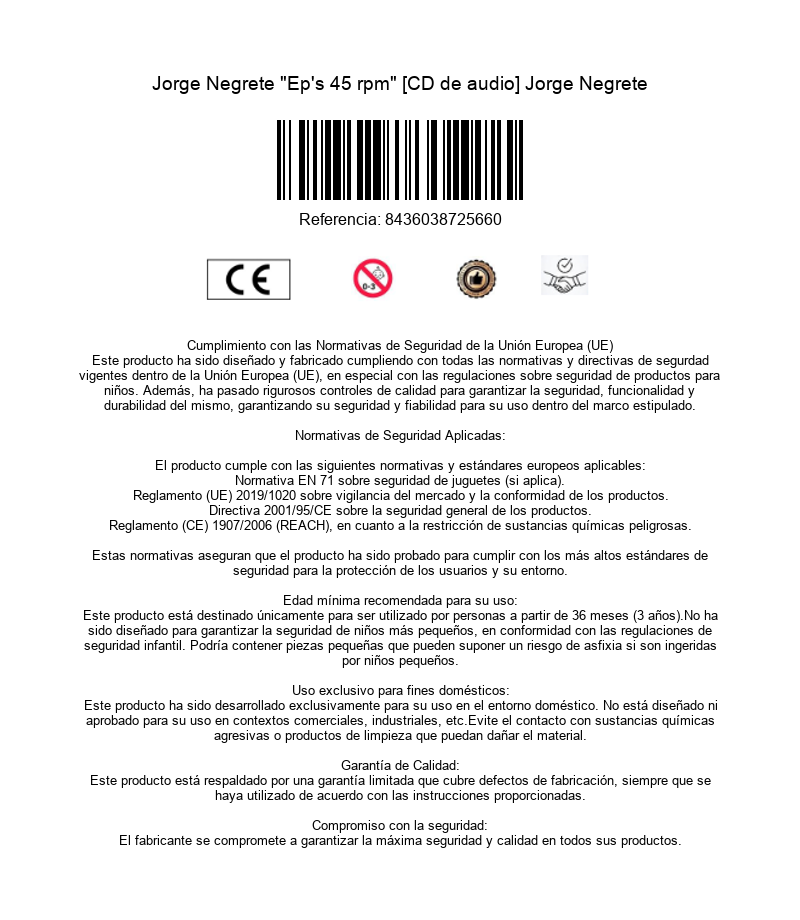 Jorge Negrete "Ep's 45 rpm" [CD de audio] Jorge Negrete

Referencia: 8436038725660

CE

0-3

Cumplimiento con las Normativas de Seguridad de la Unión Europea (UE)
Este producto ha sido diseñado y fabricado cumpliendo con todas las normativas y directivas de segurdad vigentes dentro de la Unión Europea (UE), en especial con las regulaciones sobre seguridad de productos para niños. Además, ha pasado rigurosos controles de calidad para garantizar la seguridad, funcionalidad y durabilidad del mismo, garantizando su seguridad y fiabilidad para su uso dentro del marco estipulado.

Normativas de Seguridad Aplicadas:

El producto cumple con las siguientes normativas y estándares europeos aplicables:
Normativa EN 71 sobre seguridad de juguetes (si aplica).
Reglamento (UE) 2019/1020 sobre vigilancia del mercado y la conformidad de los productos.
Directiva 2001/95/CE sobre la seguridad general de los productos.
Reglamento (CE) 1907/2006 (REACH), en cuanto a la restricción de sustancias químicas peligrosas.

Estas normativas aseguran que el producto ha sido probado para cumplir con los más altos estándares de seguridad para la protección de los usuarios y su entorno.

Edad mínima recomendada para su uso:
Este producto está destinado únicamente para ser utilizado por personas a partir de 36 meses (3 años).No ha sido diseñado para garantizar la seguridad de niños más pequeños, en conformidad con las regulaciones de seguridad infantil. Podría contener piezas pequeñas que pueden suponer un riesgo de asfixia si son ingeridas por niños pequeños.

Uso exclusivo para fines domésticos:
Este producto ha sido desarrollado exclusivamente para su uso en el entorno doméstico. No está diseñado ni aprobado para su uso en contextos comerciales, industriales, etc.Evite el contacto con sustancias químicas agresivas o productos de limpieza que puedan dañar el material.

Garantía de Calidad:
Este producto está respaldado por una garantía limitada que cubre defectos de fabricación, siempre que se haya utilizado de acuerdo con las instrucciones proporcionadas.

Compromiso con la seguridad:
El fabricante se compromete a garantizar la máxima seguridad y calidad en todos sus productos.